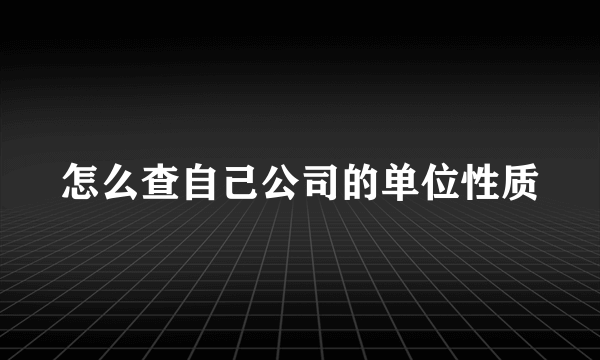 怎么查自己公司的单位性质